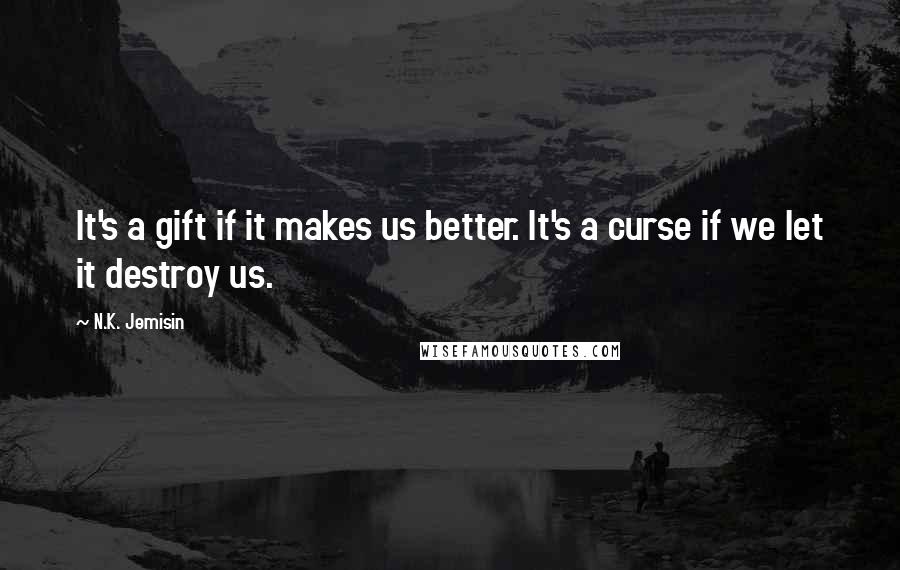 It's a gift if it makes us better. It's a curse if we let it destroy us.

~ N.K. Jemisin

WISEFAMOUSQUOTES.COM